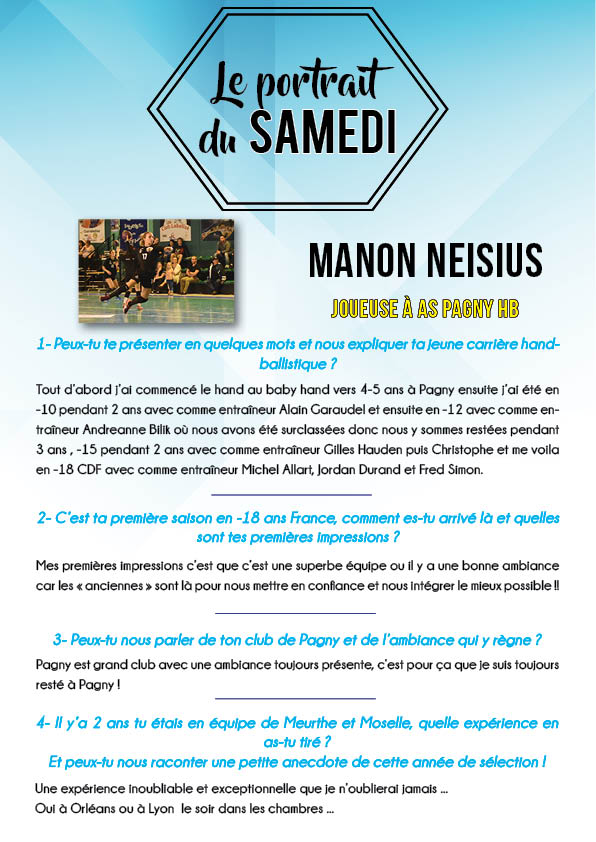 Le portrait du SAMEDI

MANON NEISIUS

JOUEUSE À AS PAGNY HB

1- Peux-tu te présenter en quelques mots et nous expliquer ta jeune carrière handballistique ?

Tout d'abord j'ai commencé le hand au baby hand vers 4-5 ans à Pagny ensuite j'ai été en -10 pendant 2 ans avec comme entraîneur Alain Garaudel et ensuite en -12 avec comme entraîneur Andreanne Bilik où nous avons été surclassées donc nous y sommes restées pendant 3 ans , -15 pendant 2 ans avec comme entraîneur Gilles Hauden puis Christophe et me voila en -18 CDF avec comme entraîneur Michel Allart, Jordan Durand et Fred Simon.

2- C'est ta première saison en -18 ans France, comment es-tu arrivé là et quelles sont tes premières impressions ?

Mes premières impressions c'est que c'est une superbe équipe ou il y a une bonne ambiance car les « anciennes » sont là pour nous mettre en confiance et nous intégrer le mieux possible !!

3- Peux-tu nous parler de ton club de Pagny et de l'ambiance qui y règne ?

Pagny est grand club avec une ambiance toujours présente, c'est pour ça que je suis toujours resté à Pagny !

4- Il y'a 2 ans tu étais en équipe de Meurthe et Moselle, quelle expérience en as-tu tiré ?
Et peux-tu nous raconter une petite anecdote de cette année de sélection !

Une expérience inoubliable et exceptionnelle que je n'oublierai jamais ...
Oui à Orléans ou à Lyon le soir dans les chambres ...